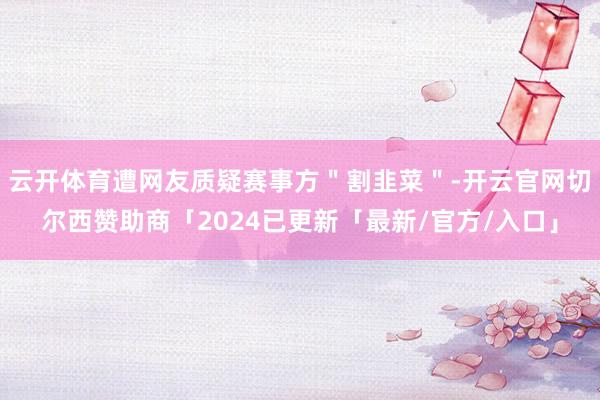 云开体育遭网友质疑赛事方＂割韭菜＂-开云官网切尔西赞助商「2024已更新「最新/官方/入口」